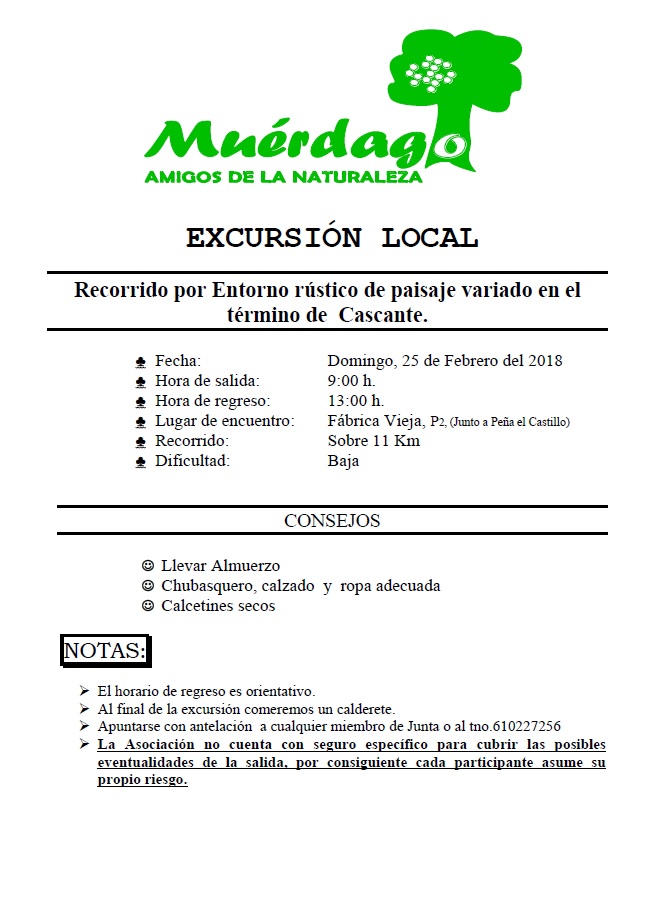 Muérdago
AMIGOS DE LA NATURALEZA

EXCURSIÓN LOCAL

Recorrido por Entorno rústico de paisaje variado en el término de Cascante.

♣ Fecha: Domingo, 25 de Febrero del 2018
♣ Hora de salida: 9:00 h.
♣ Hora de regreso: 13:00 h.
♣ Lugar de encuentro: Fábrica Vieja, P2, (Junto a Peña el Castillo)
♣ Recorrido: Sobre 11 Km
♣ Dificultad: Baja

CONSEJOS

☺ Llevar Almuerzo
☺ Chubasquero, calzado y ropa adecuada
☺ Calcetines secos

NOTAS:

➢ El horario de regreso es orientativo.
➢ Al final de la excursión comeremos un calderete.
➢ Apuntarse con antelación a cualquier miembro de Junta o al tno.610227256
➢ La Asociación no cuenta con seguro específico para cubrir las posibles eventualidades de la salida, por consiguiente cada participante asume su propio riesgo.